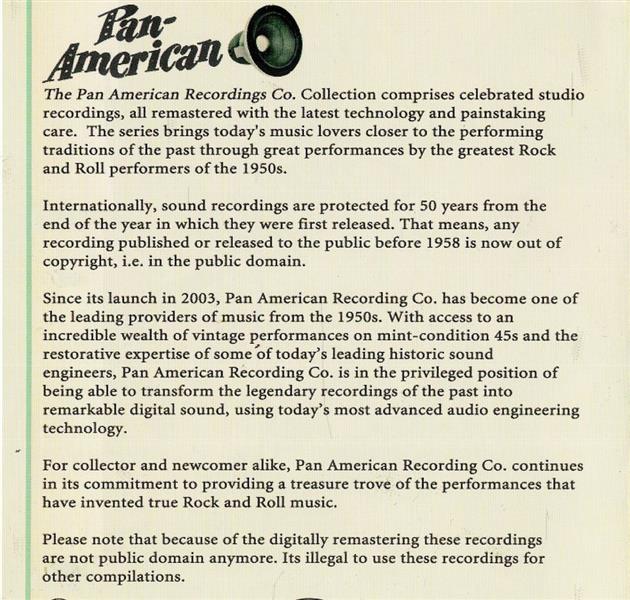 Pan-American

The Pan American Recordings Co. Collection comprises celebrated studio recordings, all remastered with the latest technology and painstaking care. The series brings today's music lovers closer to the performing traditions of the past through great performances by the greatest Rock and Roll performers of the 1950s.

Internationally, sound recordings are protected for 50 years from the end of the year in which they were first released. That means, any recording published or released to the public before 1958 is now out of copyright, i.e. in the public domain.

Since its launch in 2003, Pan American Recording Co. has become one of the leading providers of music from the 1950s. With access to an incredible wealth of vintage performances on mint-condition 45s and the restorative expertise of some of today's leading historic sound engineers, Pan American Recording Co. is in the privileged position of being able to transform the legendary recordings of the past into remarkable digital sound, using today's most advanced audio engineering technology.

For collector and newcomer alike, Pan American Recording Co. continues in its commitment to providing a treasure trove of the performances that have invented true Rock and Roll music.

Please note that because of the digitally remastering these recordings are not public domain anymore. Its illegal to use these recordings for other compilations.